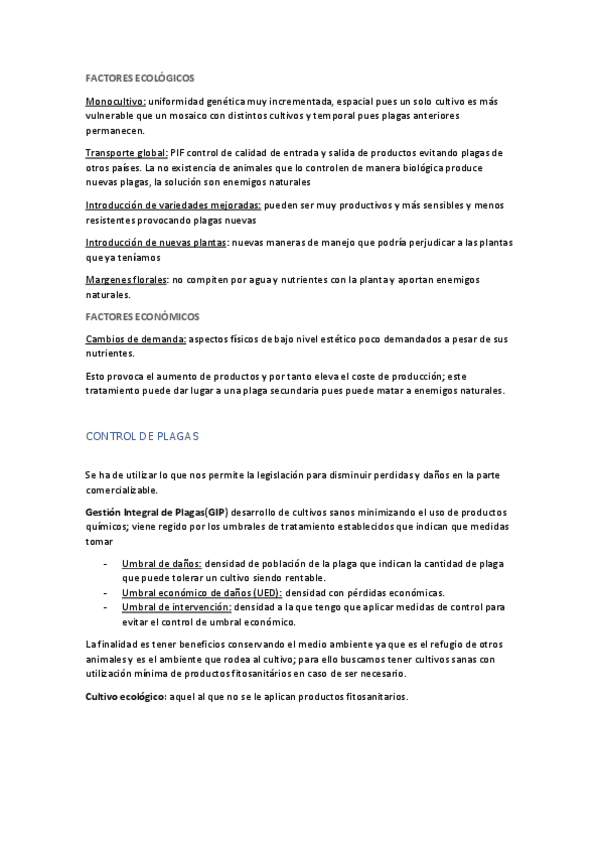 FACTORES ECOLÓGICOS

Monocultivo: uniformidad genética muy incrementada, espacial pues un solo cultivo es más vulnerable que un mosaico con distintos cultivos y temporal pues plagas anteriores permanecen.

Transporte global: PIF control de calidad de entrada y salida de productos evitando plagas de otros países. La no existencia de animales que lo controlen de manera biológica produce nuevas plagas, la solución son enemigos naturales

Introducción de variedades mejoradas: pueden ser muy productivos y más sensibles y menos resistentes provocando plagas nuevas

Introducción de nuevas plantas: nuevas maneras de manejo que podría perjudicar a las plantas que ya teníamos

Margenes florales: no compiten por agua y nutrientes con la planta y aportan enemigos naturales.

FACTORES ECONÓMICOS

Cambios de demanda: aspectos físicos de bajo nivel estético poco demandados a pesar de sus nutrientes.

Esto provoca el aumento de productos y por tanto eleva el coste de producción; este tratamiento puede dar lugar a una plaga secundaria pues puede matar a enemigos naturales.

CONTROL DE PLAGAS

Se ha de utilizar lo que nos permite la legislación para disminuir perdidas y daños en la parte comercializable.

Gestión Integral de Plagas(GIP) desarrollo de cultivos sanos minimizando el uso de productos químicos; viene regido por los umbrales de tratamiento establecidos que indican que medidas tomar

- Umbral de daños: densidad de población de la plaga que indican la cantidad de plaga que puede tolerar un cultivo siendo rentable.
- Umbral económico de daños (UED): densidad con pérdidas económicas.
- Umbral de intervención: densidad a la que tengo que aplicar medidas de control para evitar el control de umbral económico.

La finalidad es tener beneficios conservando el medio ambiente ya que es el refugio de otros animales y es el ambiente que rodea al cultivo; para ello buscamos tener cultivos sanas con utilización mínima de productos fitosanitários en caso de ser necesario.

Cultivo ecológico: aquel al que no se le aplican productos fitosanitarios.